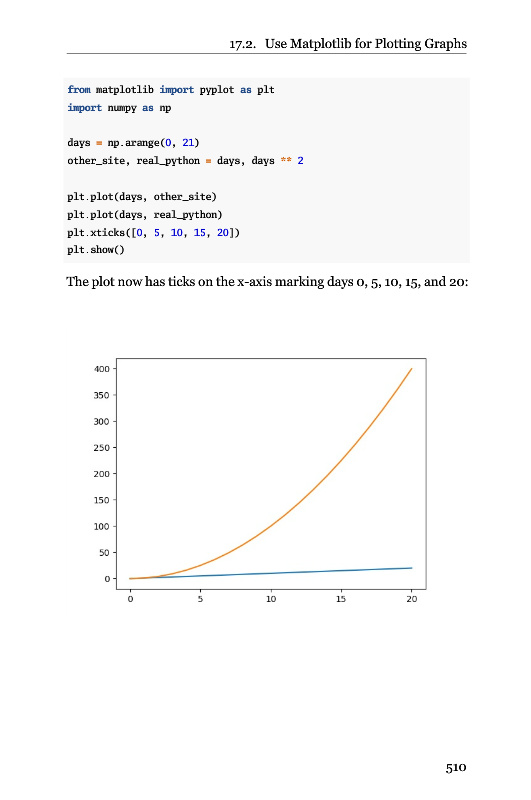 17.2. Use Matplotlib for Plotting Graphs

from matplotlib import pyplot as plt
import numpy as np

days = np.arange(0, 21)
other_site, real_python = days, days ** 2

plt.plot(days, other_site)
plt.plot(days, real_python)
plt.xticks([0, 5, 10, 15, 20])
plt.show()

The plot now has ticks on the x-axis marking days 0, 5, 10, 15, and 20:

400
350
300
250
200
150
100
50
0

0 5 10 15 20

510